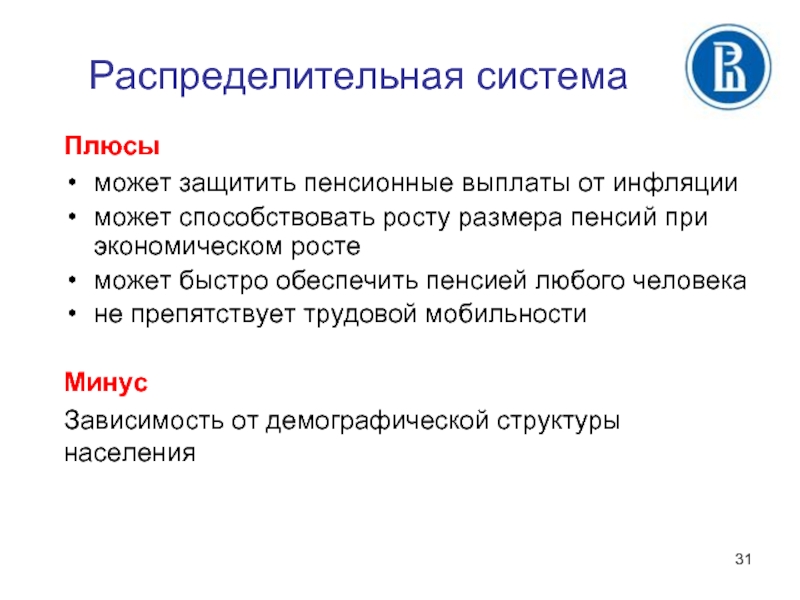 Распределительная система

Плюсы

• может защитить пенсионные выплаты от инфляции
• может способствовать росту размера пенсий при экономическом росте
• может быстро обеспечить пенсией любого человека
• не препятствует трудовой мобильности

Минус

Зависимость от демографической структуры населения

31